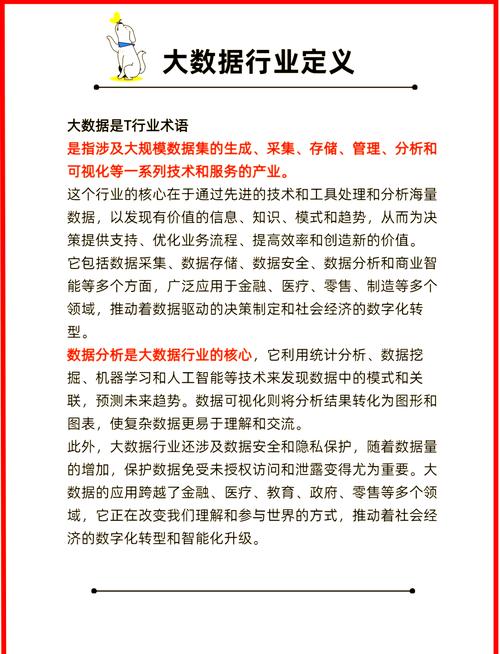 大数据行业定义

大数据是T行业术语
是指涉及大规模数据集的生成、采集、存储、管理、分析和可视化等一系列技术和服务的产业。
这个行业的核心在于通过先进的技术和工具处理和分析海量数据，以发现有价值的信息、知识、模式和趋势，从而为决策提供支持、优化业务流程、提高效率和创造新的价值。
它包括数据采集、数据存储、数据安全、数据分析和商业智能等多个方面，广泛应用于金融、医疗、零售、制造等多个领域，推动着数据驱动的决策制定和社会经济的数字化转型。
数据分析是大数据行业的核心，它利用统计分析、数据挖掘、机器学习和人工智能等技术来发现数据中的模式和关联，预测未来趋势。数据可视化则将分析结果转化为图形和图表，使复杂数据更易于理解和交流。
此外，大数据行业还涉及数据安全和隐私保护，随着数据量的增加，保护数据免受未授权访问和泄露变得尤为重要。大数据的应用跨越了金融、医疗、教育、政府、零售等多个领域，它正在改变我们理解和参与世界的方式，推动着社会经济的数字化转型和智能化升级。